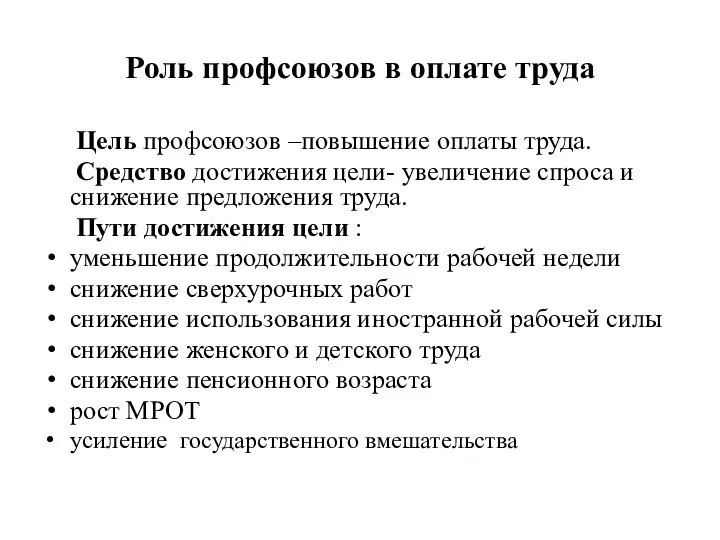 Роль профсоюзов в оплате труда

Цель профсоюзов –повышение оплаты труда.

Средство достижения цели- увеличение спроса и снижение предложения труда.

Пути достижения цели :

• уменьшение продолжительности рабочей недели
• снижение сверхурочных работ
• снижение использования иностранной рабочей силы
• снижение женского и детского труда
• снижение пенсионного возраста
• рост МРОТ
• усиление государственного вмешательства